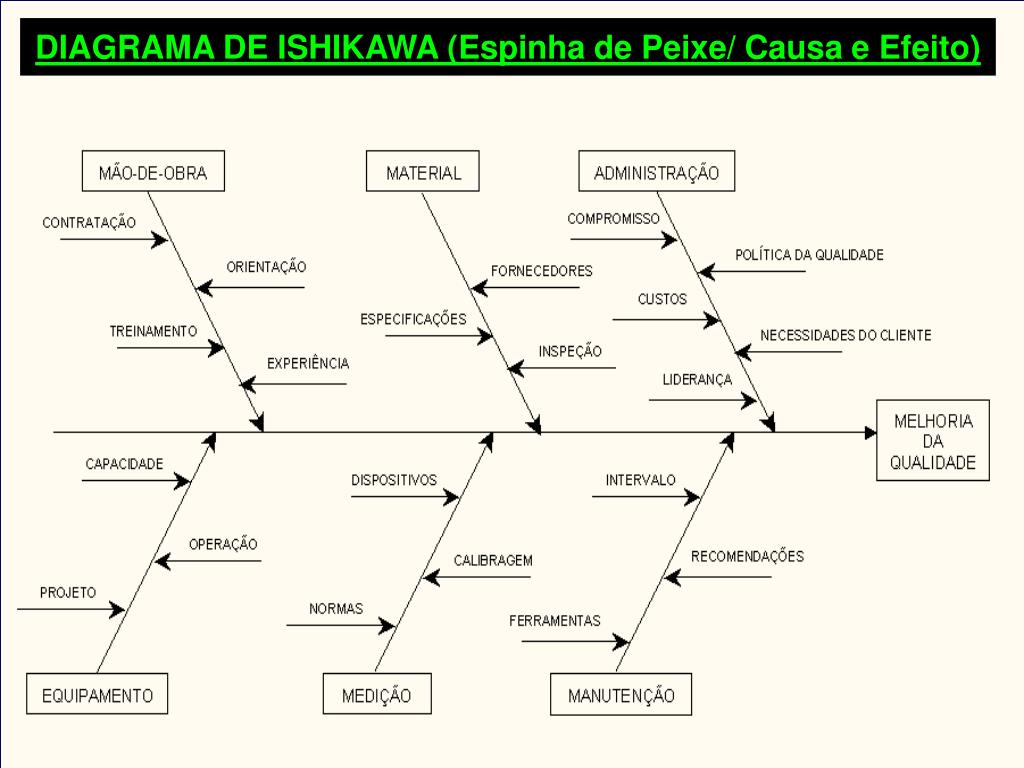 DIAGRAMA DE ISHIKAWA (Espinha de Peixe/ Causa e Efeito)

MÃO-DE-OBRA

CONTRATAÇÃO

ORIENTAÇÃO

TREINAMENTO

EXPERIÊNCIA

MATERIAL

FORNECEDORES

ESPECIFICAÇÕES

INSPEÇÃO

ADMINISTRAÇÃO

COMPROMISSO

POLÍTICA DA QUALIDADE

CUSTOS

NECESSIDADES DO CLIENTE

LIDERANÇA

MELHORIA DA QUALIDADE

CAPACIDADE

OPERAÇÃO

PROJETO

EQUIPAMENTO

DISPOSITIVOS

CALIBRAGEM

NORMAS

MEDIÇÃO

INTERVALO

RECOMENDAÇÕES

FERRAMENTAS

MANUTENÇÃO